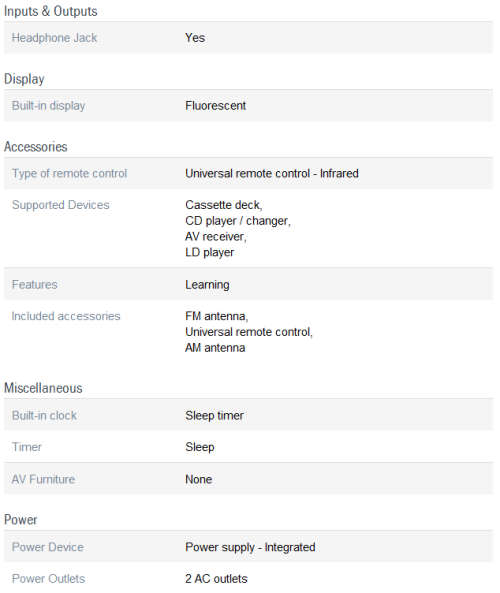 Inputs & Outputs

| Headphone Jack | Yes |
|---|---|

Display

| Built-in display | Fluorescent |
|---|---|

Accessories

| Type of remote control | Universal remote control - Infrared |
|---|---|
| Supported Devices | Cassette deck, CD player / changer, AV receiver, LD player |
| Features | Learning |
| Included accessories | FM antenna, Universal remote control, AM antenna |

Miscellaneous

| Built-in clock | Sleep timer |
|---|---|
| Timer | Sleep |
| AV Furniture | None |

Power

| Power Device | Power supply - Integrated |
|---|---|
| Power Outlets | 2 AC outlets |